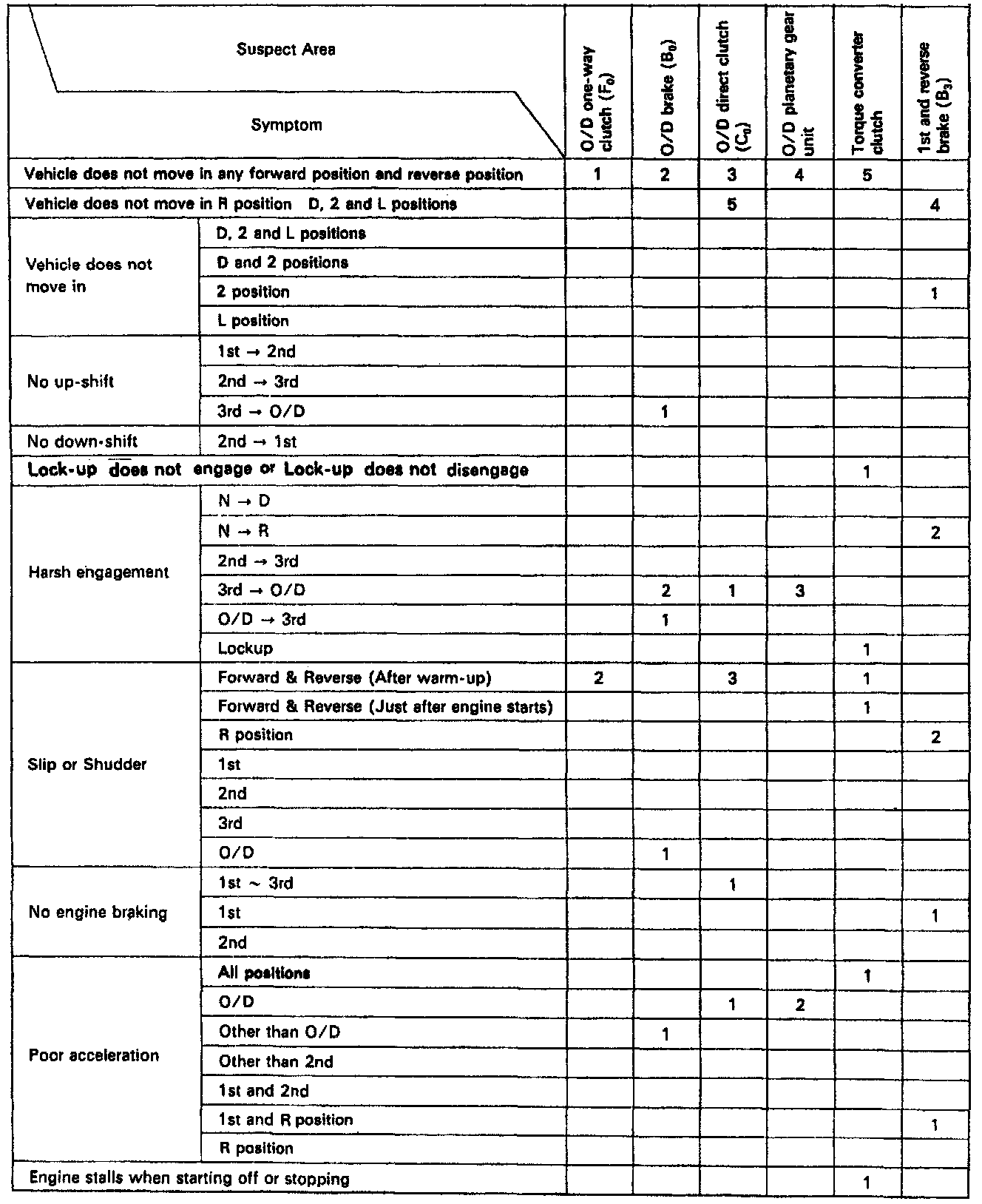 | Suspect Area / Symptom | | O/D one-way clutch ($F_0$) | O/D brake ($B_0$) | O/D direct clutch ($C_0$) | O/D planetary gear unit | Torque converter clutch | 1st and reverse brake ($B_3$) |
|---|---|---|---|---|---|---|---|
| Vehicle does not move in any forward position and reverse position | | 1 | 2 | 3 | 4 | 5 | |
| Vehicle does not move in R position D, 2 and L positions | | | | 5 | | | 4 |
| Vehicle does not move in | D, 2 and L positions | | | | | | |
| | D and 2 positions | | | | | | |
| | 2 position | | | | | | 1 |
| | L position | | | | | | |
| No up-shift | 1st → 2nd | | | | | | |
| | 2nd → 3rd | | | | | | |
| | 3rd → O/D | | 1 | | | | |
| No down-shift | 2nd → 1st | | | | | | |
| Lock-up does not engage or Lock-up does not disengage | | | | | | 1 | |
| Harsh engagement | N → D | | | | | | |
| | N → R | | | | | | 2 |
| | 2nd → 3rd | | | | | | |
| | 3rd → O/D | | 2 | 1 | 3 | | |
| | O/D → 3rd | | 1 | | | | |
| | Lockup | | | | | 1 | |
| Slip or Shudder | Forward & Reverse (After warm-up) | 2 | | 3 | | 1 | |
| | Forward & Reverse (Just after engine starts) | | | | | 1 | |
| | R position | | | | | | 2 |
| | 1st | | | | | | |
| | 2nd | | | | | | |
| | 3rd | | | | | | |
| | O/D | | 1 | | | | |
| No engine braking | 1st ~ 3rd | | | 1 | | | |
| | 1st | | | | | | 1 |
| | 2nd | | | | | | |
| Poor acceleration | All positions | | | | | 1 | |
| | O/D | | | 1 | 2 | | |
| | Other than O/D | | 1 | | | | |
| | Other than 2nd | | | | | | |
| | 1st and 2nd | | | | | | |
| | 1st and R position | | | | | | 1 |
| | R position | | | | | | |
| Engine stalls when starting off or stopping | | | | | | 1 | |